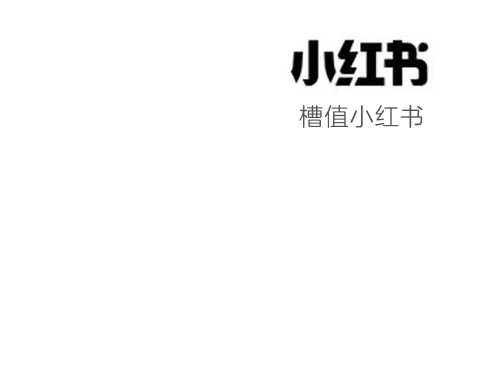 小红书

槽值小红书